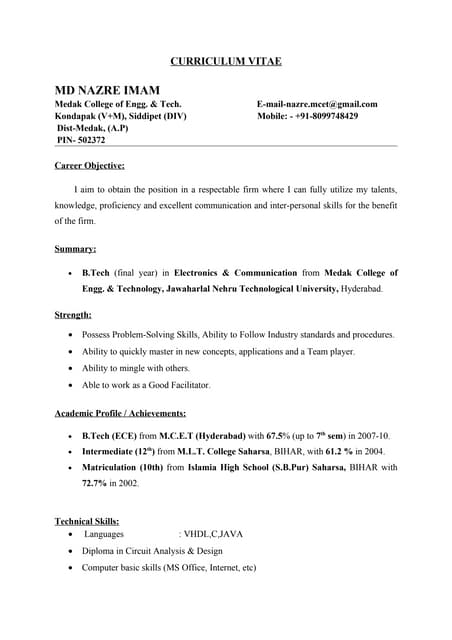 CURRICULUM VITAE

MD NAZRE IMAM
Medak College of Engg. & Tech.
Kondapak (V+M), Siddipet (DIV)
Dist-Medak, (A.P)
PIN- 502372

E-mail-nazre.mcet@gmail.com
Mobile: - +91-8099748429

Career Objective:

I aim to obtain the position in a respectable firm where I can fully utilize my talents, knowledge, proficiency and excellent communication and inter-personal skills for the benefit of the firm.

Summary:

• B.Tech (final year) in Electronics & Communication from Medak College of Engg. & Technology, Jawaharlal Nehru Technological University, Hyderabad.

Strength:

• Possess Problem-Solving Skills, Ability to Follow Industry standards and procedures.
• Ability to quickly master in new concepts, applications and a Team player.
• Ability to mingle with others.
• Able to work as a Good Facilitator.

Academic Profile / Achievements:

• B.Tech (ECE) from M.C.E.T (Hyderabad) with 67.5% (up to $7^{th}$ sem) in 2007-10.
• Intermediate ($12^{th}$) from M.L.T. College Saharsa, BIHAR, with 61.2 % in 2004.
• Matriculation (10th) from Islamia High School (S.B.Pur) Saharsa, BIHAR with 72.7% in 2002.

Technical Skills:
• Languages : VHDL,C,JAVA
• Diploma in Circuit Analysis & Design
• Computer basic skills (MS Office, Internet, etc)